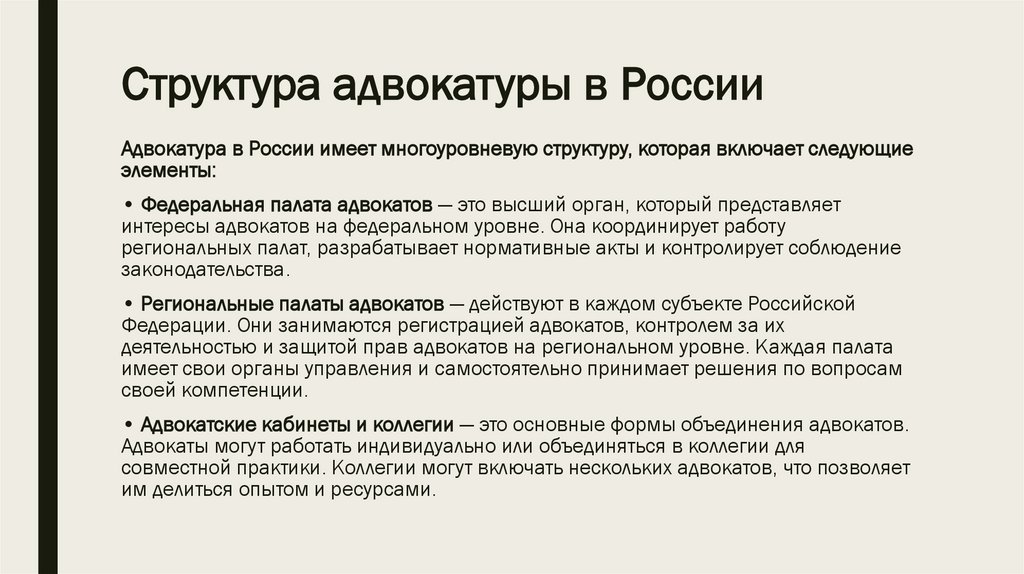 Структура адвокатуры в России

Адвокатура в России имеет многоуровневую структуру, которая включает следующие элементы:

• Федеральная палата адвокатов — это высший орган, который представляет интересы адвокатов на федеральном уровне. Она координирует работу региональных палат, разрабатывает нормативные акты и контролирует соблюдение законодательства.

• Региональные палаты адвокатов — действуют в каждом субъекте Российской Федерации. Они занимаются регистрацией адвокатов, контролем за их деятельностью и защитой прав адвокатов на региональном уровне. Каждая палата имеет свои органы управления и самостоятельно принимает решения по вопросам своей компетенции.

• Адвокатские кабинеты и коллегии — это основные формы объединения адвокатов. Адвокаты могут работать индивидуально или объединяться в коллегии для совместной практики. Коллегии могут включать нескольких адвокатов, что позволяет им делиться опытом и ресурсами.